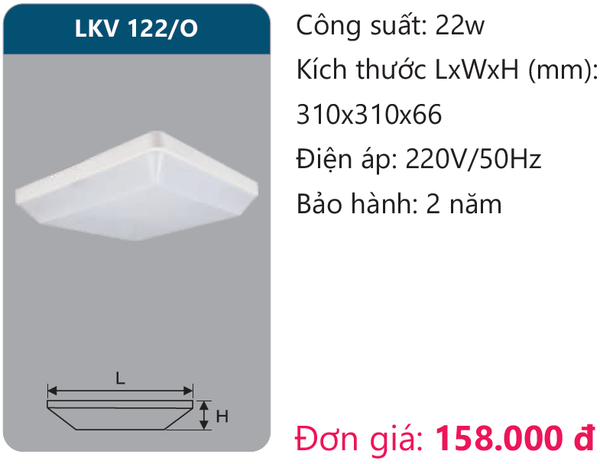 LKV 122/O

L

H

Công suất: 22w

Kích thước LxWxH (mm): 310x310x66

Điện áp: 220V/50Hz

Bảo hành: 2 năm

Đơn giá: 158.000 đ